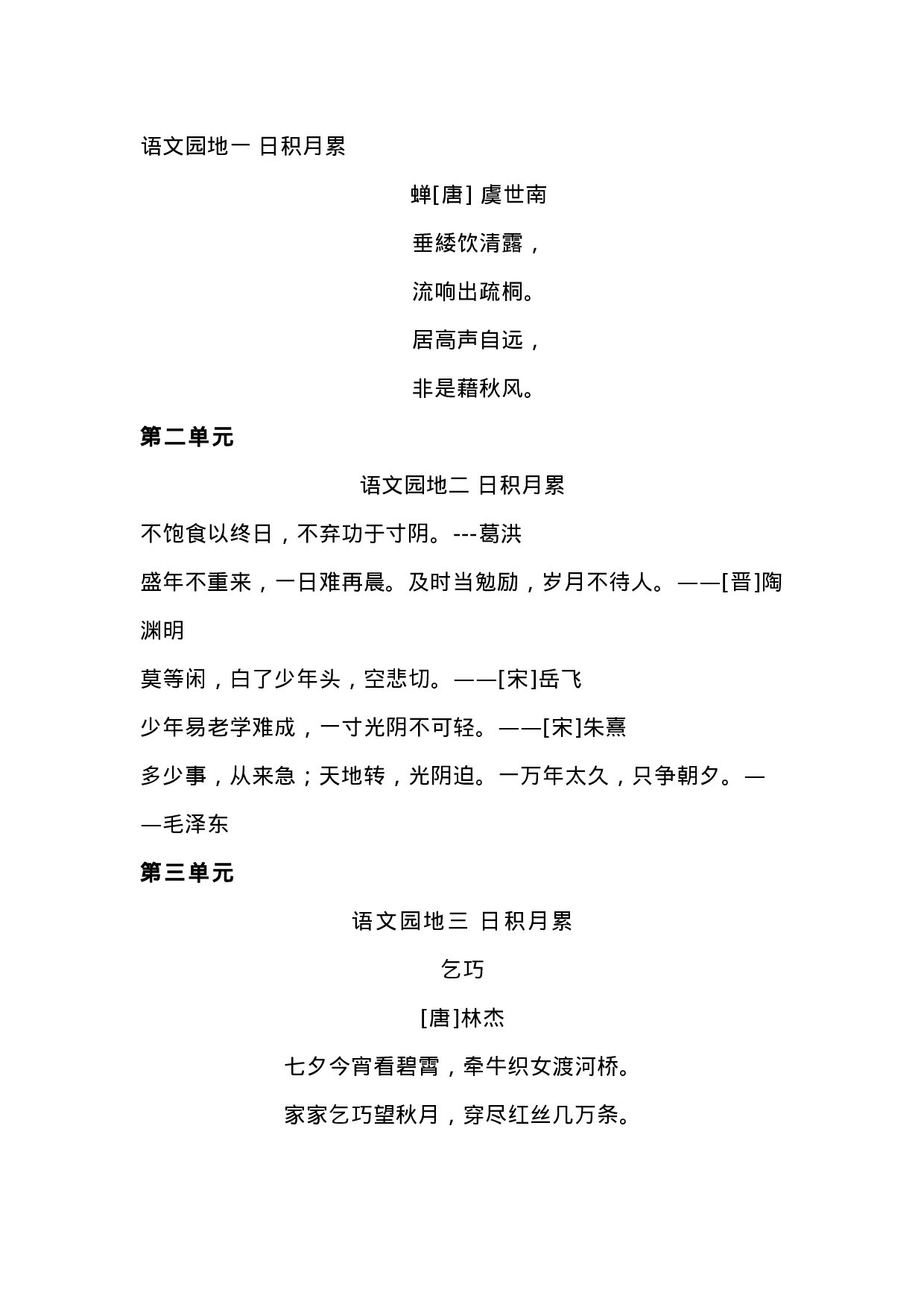 语文园地一 日积月累

蝉[唐] 虞世南

垂緌饮清露，

流响出疏桐。

居高声自远，

非是藉秋风。

第二单元

语文园地二 日积月累

不饱食以终日，不弃功于寸阴。---葛洪

盛年不重来，一日难再晨。及时当勉励，岁月不待人。——[晋]陶渊明

莫等闲，白了少年头，空悲切。——[宋]岳飞

少年易老学难成，一寸光阴不可轻。——[宋]朱熹

多少事，从来急；天地转，光阴迫。一万年太久，只争朝夕。——毛泽东

第三单元

语文园地三 日积月累

乞巧

[唐]林杰

七夕今宵看碧霄，牵牛织女渡河桥。

家家乞巧望秋月，穿尽红丝几万条。